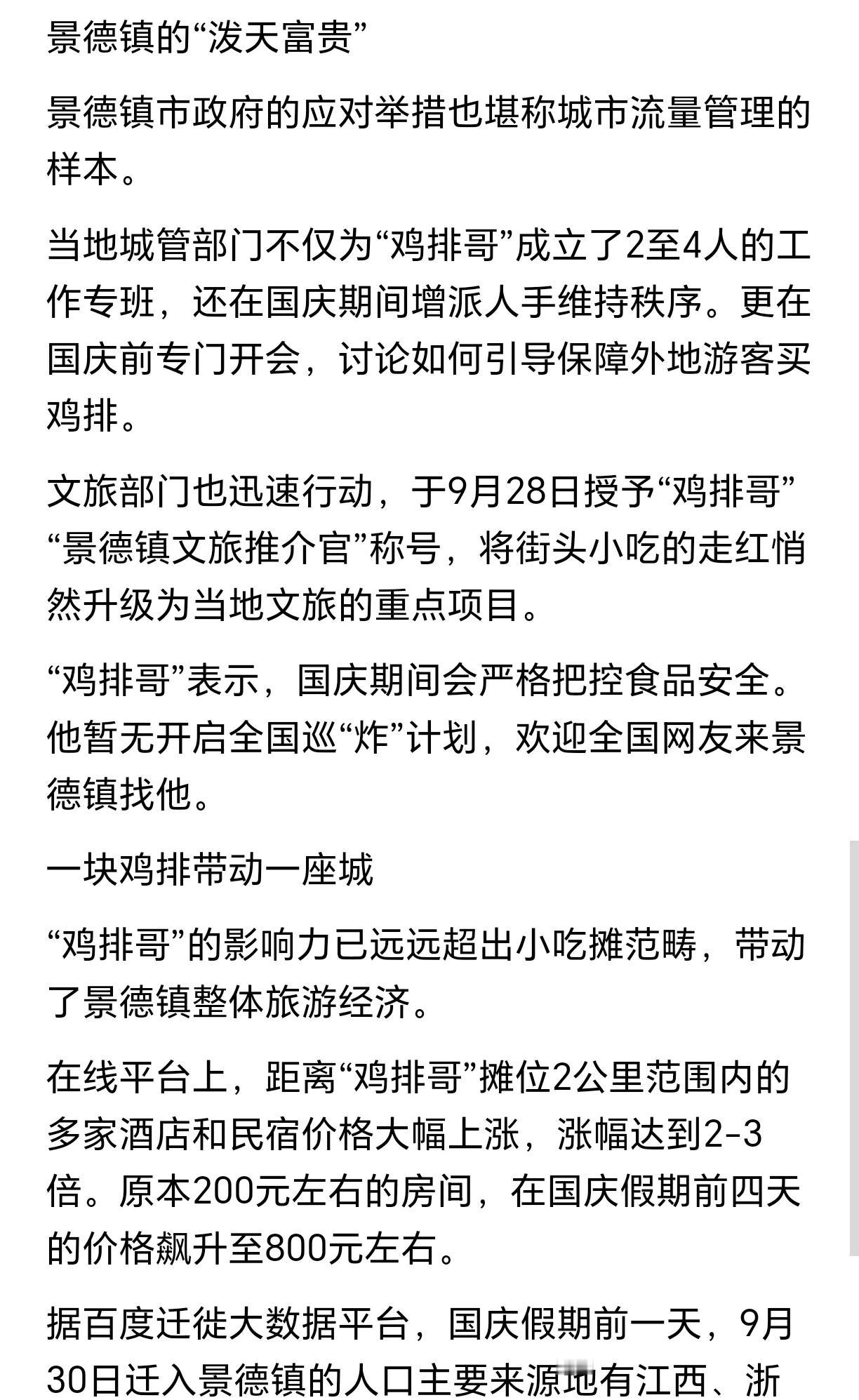 景德镇的“泼天富贵”

景德镇市政府的应对举措也堪称城市流量管理的样本。

当地城管部门不仅为“鸡排哥”成立了2至4人的工作专班，还在国庆期间增派人手维持秩序。更在国庆前专门开会，讨论如何引导保障外地游客买鸡排。

文旅部门也迅速行动，于9月28日授予“鸡排哥”“景德镇文旅推介官”称号，将街头小吃的走红悄然升级为当地文旅的重点项目。

“鸡排哥”表示，国庆期间会严格把控食品安全。他暂无开启全国巡“炸”计划，欢迎全国网友来景德镇找他。

一块鸡排带动一座城

“鸡排哥”的影响力已远远超出小吃摊范畴，带动了景德镇整体旅游经济。

在线平台上，距离“鸡排哥”摊位2公里范围内的多家酒店和民宿价格大幅上涨，涨幅达到2-3倍。原本200元左右的房间，在国庆假期前四天的价格飙升至800元左右。

据百度迁徙大数据平台，国庆假期前一天，9月30日迁入景德镇的人口主要来源地有江西、浙